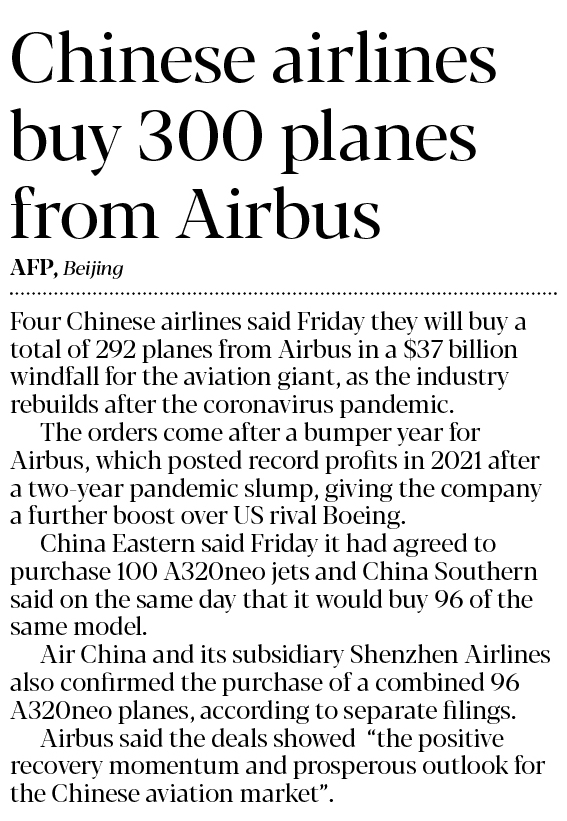 Chinese airlines buy 300 planes from Airbus

AFP, Beijing

Four Chinese airlines said Friday they will buy a total of 292 planes from Airbus in a $37 billion windfall for the aviation giant, as the industry rebuilds after the coronavirus pandemic.

The orders come after a bumper year for Airbus, which posted record profits in 2021 after a two-year pandemic slump, giving the company a further boost over US rival Boeing.

China Eastern said Friday it had agreed to purchase 100 A320neo jets and China Southern said on the same day that it would buy 96 of the same model.

Air China and its subsidiary Shenzhen Airlines also confirmed the purchase of a combined 96 A320neo planes, according to separate filings.

Airbus said the deals showed "the positive recovery momentum and prosperous outlook for the Chinese aviation market".